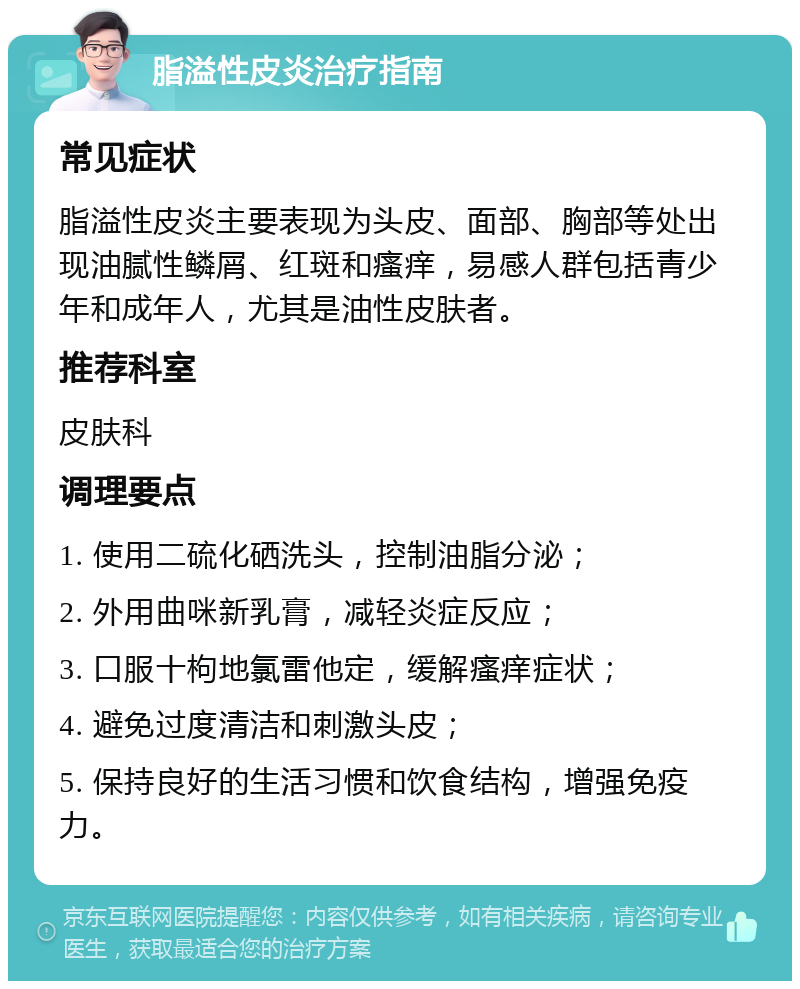 脂溢性皮炎治疗指南

常见症状

脂溢性皮炎主要表现为头皮、面部、胸部等处出现油腻性鳞屑、红斑和瘙痒，易感人群包括青少年和成年人，尤其是油性皮肤者。

推荐科室

皮肤科

调理要点

1. 使用二硫化硒洗头，控制油脂分泌；

2. 外用曲咪新乳膏，减轻炎症反应；

3. 口服十枸地氯雷他定，缓解瘙痒症状；

4. 避免过度清洁和刺激头皮；

5. 保持良好的生活习惯和饮食结构，增强免疫力。

京东互联网医院提醒您：内容仅供参考，如有相关疾病，请咨询专业医生，获取最适合您的治疗方案